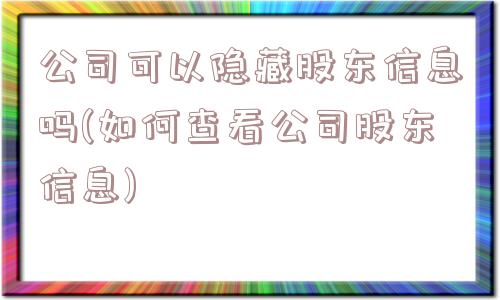 公司可以隐藏股东信息吗(如何查看公司股东信息)